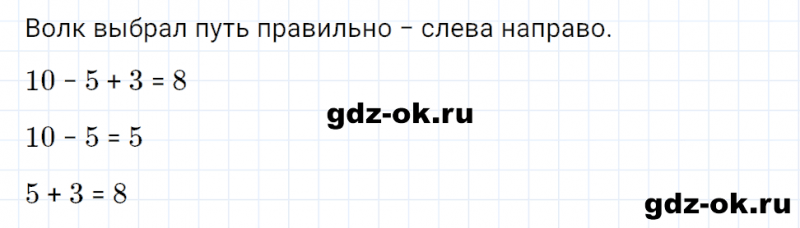 Волк выбрал путь правильно – слева направо.

$10 - 5 + 3 = 8$

gdz-ok.ru

$10 - 5 = 5$

$5 + 3 = 8$

gdz-ok.ru